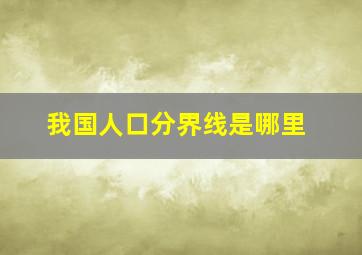 我国人口分界线是哪里